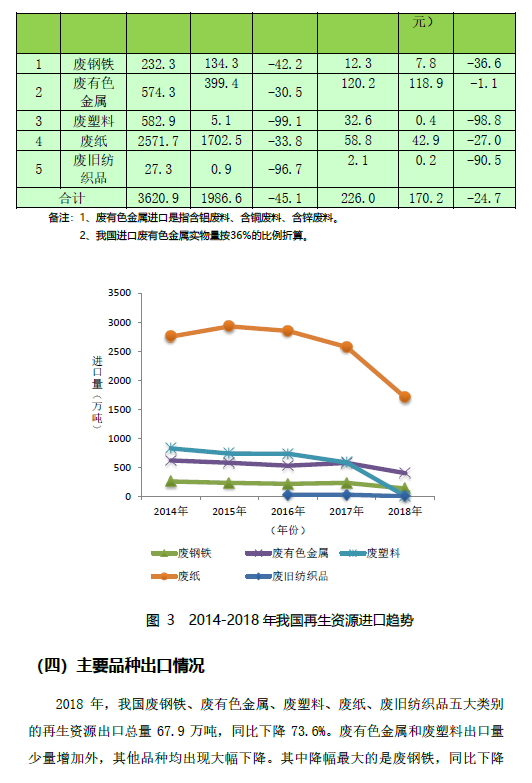 | | | | | | | 元） | |
|---|---|---|---|---|---|---|---|
| 1 | 废钢铁 | 232.3 | 134.3 | -42.2 | 12.3 | 7.8 | -36.6 |
| 2 | 废有色金属 | 574.3 | 399.4 | -30.5 | 120.2 | 118.9 | -1.1 |
| 3 | 废塑料 | 582.9 | 5.1 | -99.1 | 32.6 | 0.4 | -98.8 |
| 4 | 废纸 | 2571.7 | 1702.5 | -33.8 | 58.8 | 42.9 | -27.0 |
| 5 | 废旧纺织品 | 27.3 | 0.9 | -96.7 | 2.1 | 0.2 | -90.5 |
| 合计 | | 3620.9 | 1986.6 | -45.1 | 226.0 | 170.2 | -24.7 |

备注：1、废有色金属进口是指含铝废料、含铜废料、含锌废料。
2、我国进口废有色金属实物量按36%的比例折算。

3500
3000
2500
2000
1500
1000
500
0
进口量（万吨）
2014年 2015年 2016年 2017年 2018年
（年份）
废钢铁 废有色金属 废塑料
废纸 废旧纺织品

图 3 2014-2018 年我国再生资源进口趋势

（四）主要品种出口情况

2018 年，我国废钢铁、废有色金属、废塑料、废纸、废旧纺织品五大类别的再生资源出口总量 67.9 万吨，同比下降 73.6%。废有色金属和废塑料出口量少量增加外，其他品种均出现大幅下降。其中降幅最大的是废钢铁，同比下降